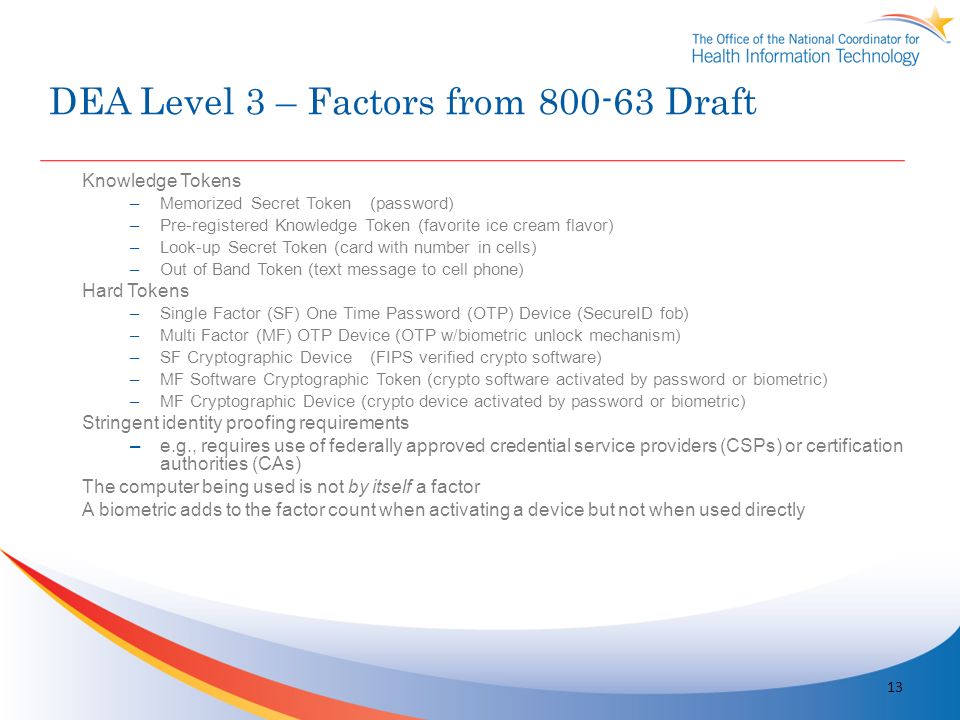 The Office of the National Coordinator for
Health Information Technology

DEA Level 3 – Factors from 800-63 Draft

Knowledge Tokens
– Memorized Secret Token (password)
– Pre-registered Knowledge Token (favorite ice cream flavor)
– Look-up Secret Token (card with number in cells)
– Out of Band Token (text message to cell phone)
Hard Tokens
– Single Factor (SF) One Time Password (OTP) Device (SecureID fob)
– Multi Factor (MF) OTP Device (OTP w/biometric unlock mechanism)
– SF Cryptographic Device (FIPS verified crypto software)
– MF Software Cryptographic Token (crypto software activated by password or biometric)
– MF Cryptographic Device (crypto device activated by password or biometric)
Stringent identity proofing requirements
– e.g., requires use of federally approved credential service providers (CSPs) or certification authorities (CAs)
The computer being used is not by itself a factor
A biometric adds to the factor count when activating a device but not when used directly

13